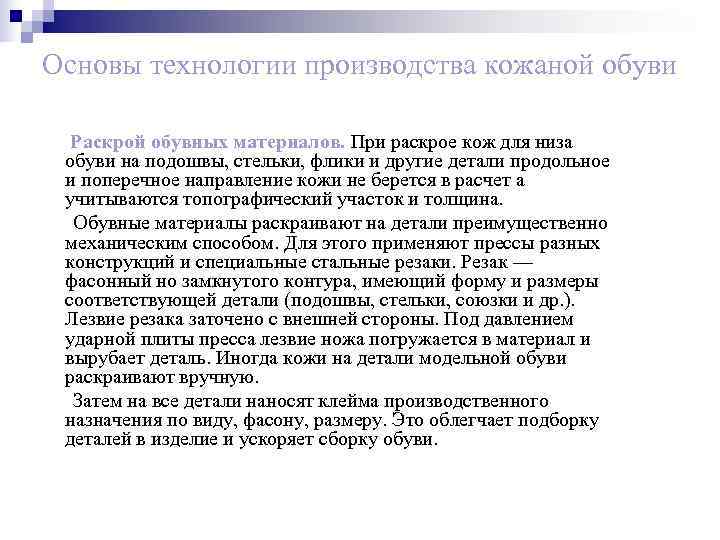 Основы технологии производства кожаной обуви

Раскрой обувных материалов. При раскрое кож для низа обуви на подошвы, стельки, флики и другие детали продольное и поперечное направление кожи не берется в расчет а учитываются топографический участок и толщина.

Обувные материалы раскраивают на детали преимущественно механическим способом. Для этого применяют прессы разных конструкций и специальные стальные резаки. Резак — фасонный но замкнутого контура, имеющий форму и размеры соответствующей детали (подошвы, стельки, союзки и др.). Лезвие резака заточено с внешней стороны. Под давлением ударной плиты пресса лезвие ножа погружается в материал и вырубает деталь. Иногда кожи на детали модельной обуви раскраивают вручную.

Затем на все детали наносят клейма производственного назначения по виду, фасону, размеру. Это облегчает подборку деталей в изделие и ускоряет сборку обуви.